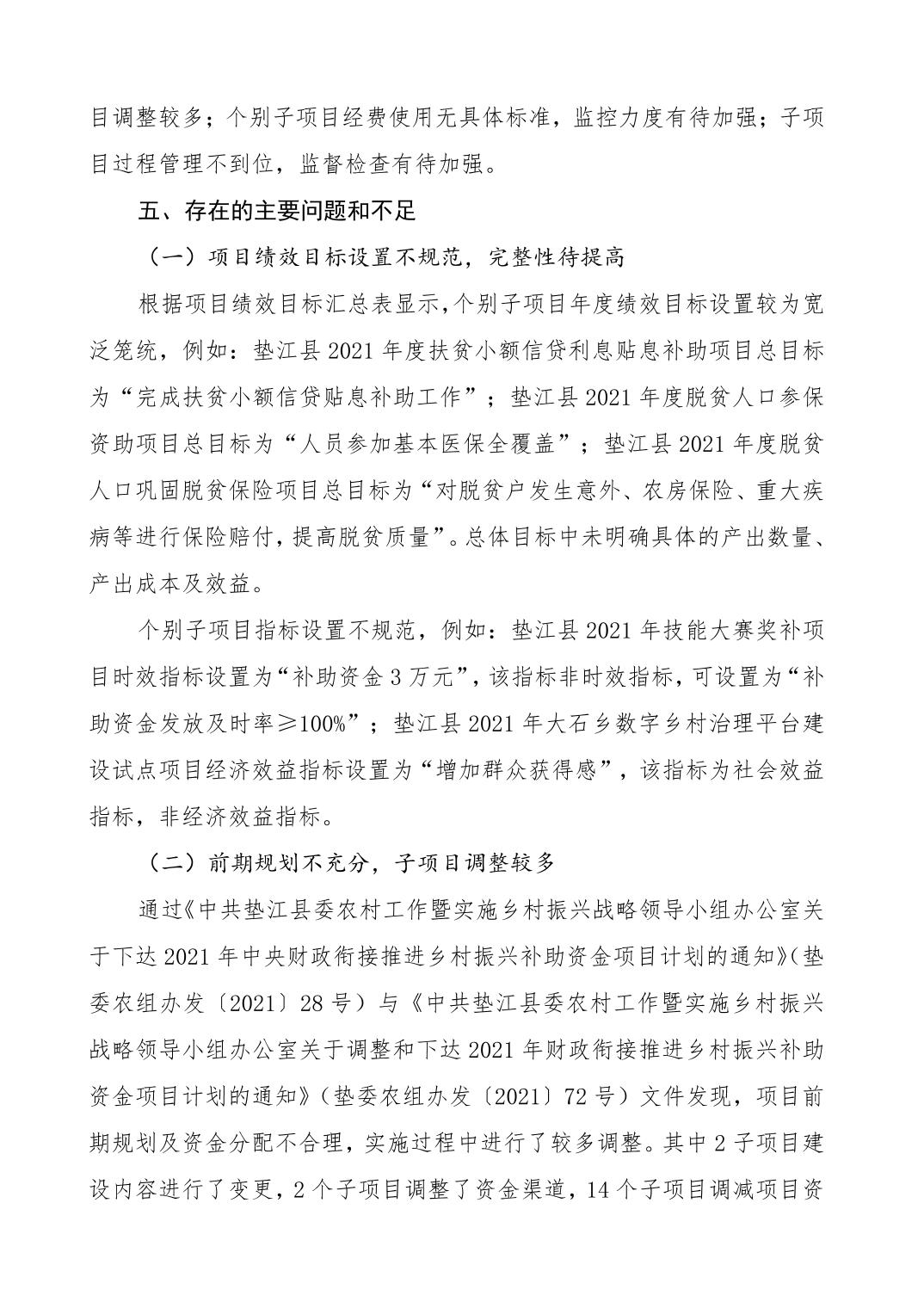 目调整较多；个别子项目经费使用无具体标准，监控力度有待加强；子项目过程管理不到位，监督检查有待加强。

五、存在的主要问题和不足

（一）项目绩效目标设置不规范，完整性待提高

根据项目绩效目标汇总表显示，个别子项目年度绩效目标设置较为宽泛笼统，例如：垫江县 2021 年度扶贫小额信贷利息贴息补助项目总目标为“完成扶贫小额信贷贴息补助工作”；垫江县 2021 年度脱贫人口参保资助项目总目标为“人员参加基本医保全覆盖”；垫江县 2021 年度脱贫人口巩固脱贫保险项目总目标为“对脱贫户发生意外、农房保险、重大疾病等进行保险赔付，提高脱贫质量”。总体目标中未明确具体的产出数量、产出成本及效益。

个别子项目指标设置不规范，例如：垫江县 2021 年技能大赛奖补项目时效指标设置为“补助资金 3 万元”，该指标非时效指标，可设置为“补助资金发放及时率≥100%”；垫江县 2021 年大石乡数字乡村治理平台建设试点项目经济效益指标设置为“增加群众获得感”，该指标为社会效益指标，非经济效益指标。

（二）前期规划不充分，子项目调整较多

通过《中共垫江县委农村工作暨实施乡村振兴战略领导小组办公室关于下达 2021 年中央财政衔接推进乡村振兴补助资金项目计划的通知》（垫委农组办发〔2021〕28 号）与《中共垫江县委农村工作暨实施乡村振兴战略领导小组办公室关于调整和下达 2021 年财政衔接推进乡村振兴补助资金项目计划的通知》（垫委农组办发〔2021〕72 号）文件发现，项目前期规划及资金分配不合理，实施过程中进行了较多调整。其中 2 子项目建设内容进行了变更，2 个子项目调整了资金渠道，14 个子项目调减项目资